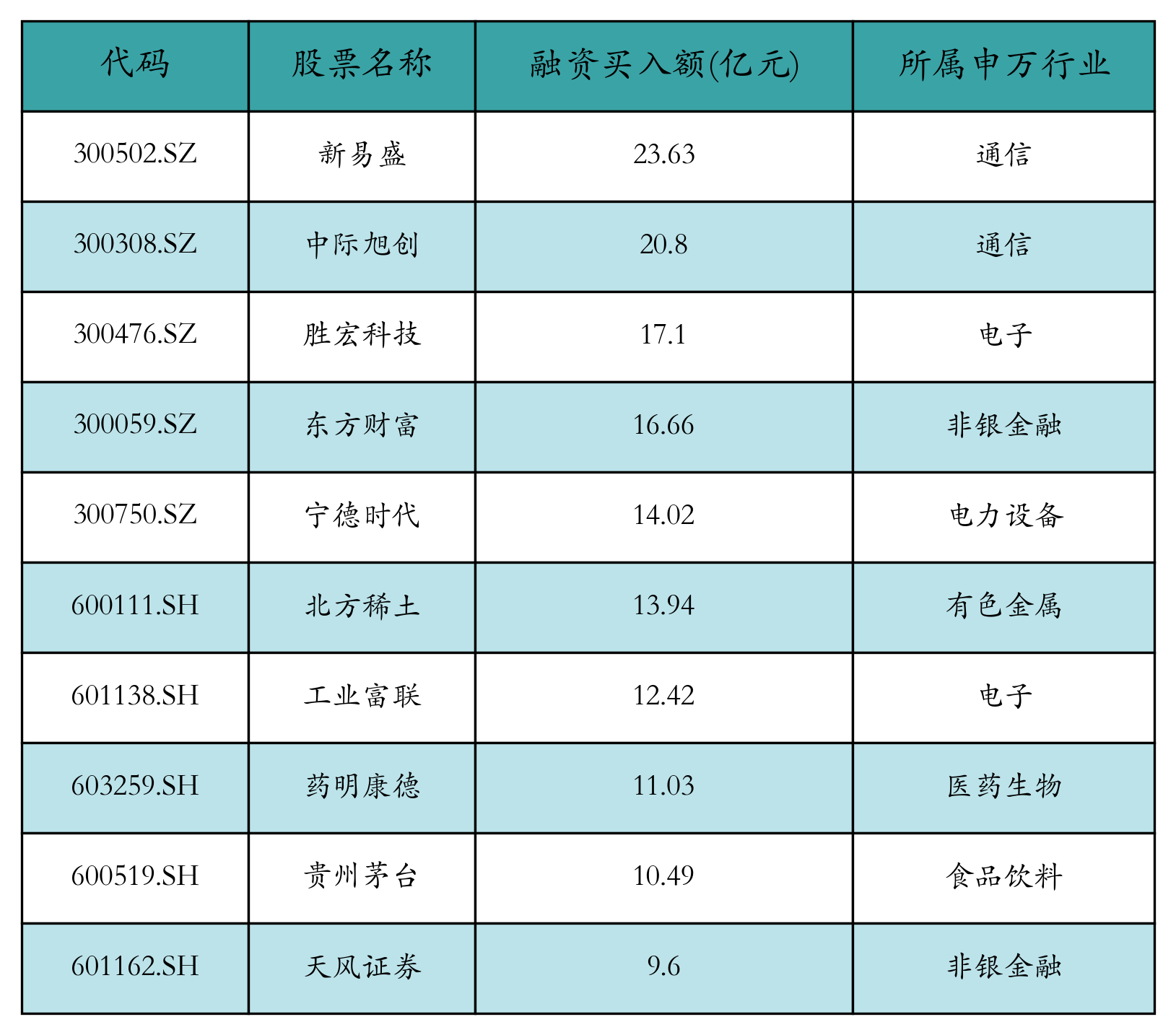 | 代码 | 股票名称 | 融资买入额(亿元) | 所属申万行业 |
|---|---|---|---|
| 300502.SZ | 新易盛 | 23.63 | 通信 |
| 300308.SZ | 中际旭创 | 20.8 | 通信 |
| 300476.SZ | 胜宏科技 | 17.1 | 电子 |
| 300059.SZ | 东方财富 | 16.66 | 非银金融 |
| 300750.SZ | 宁德时代 | 14.02 | 电力设备 |
| 600111.SH | 北方稀土 | 13.94 | 有色金属 |
| 601138.SH | 工业富联 | 12.42 | 电子 |
| 603259.SH | 药明康德 | 11.03 | 医药生物 |
| 600519.SH | 贵州茅台 | 10.49 | 食品饮料 |
| 601162.SH | 天风证券 | 9.6 | 非银金融 |